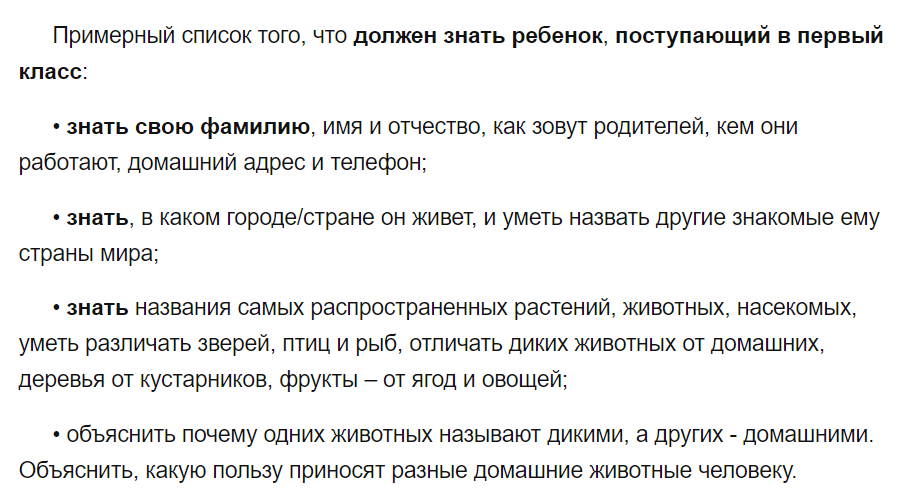 Примерный список того, что должен знать ребенок, поступающий в первый класс:

• знать свою фамилию, имя и отчество, как зовут родителей, кем они работают, домашний адрес и телефон;

• знать, в каком городе/стране он живет, и уметь назвать другие знакомые ему страны мира;

• знать названия самых распространенных растений, животных, насекомых, уметь различать зверей, птиц и рыб, отличать диких животных от домашних, деревья от кустарников, фрукты – от ягод и овощей;

• объяснить почему одних животных называют дикими, а других - домашними. Объяснить, какую пользу приносят разные домашние животные человеку.